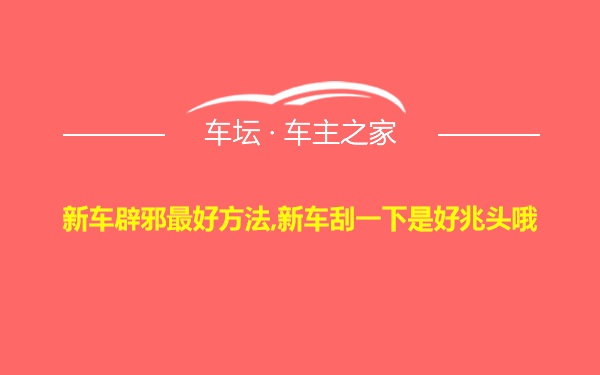 车坛 · 车主之家

新车辟邪最好方法,新车刮一下是好兆头哦